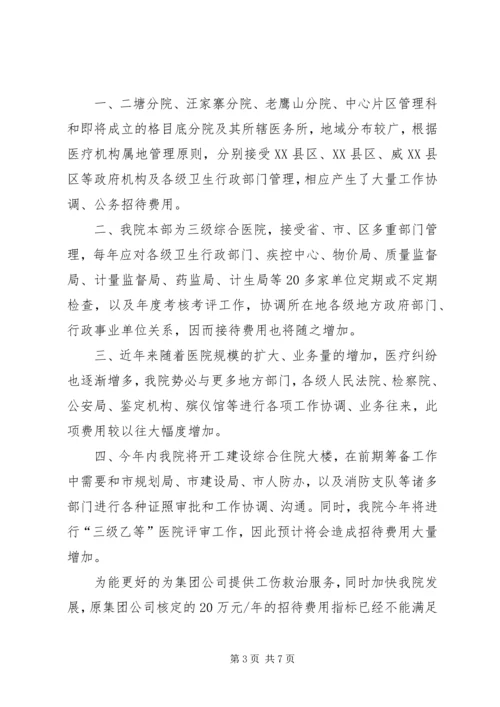 一、二塘分院、汪家寨分院、老鹰山分院、中心片区管理科和即将成立的格目底分院及其所辖医务所，地域分布较广，根据医疗机构属地管理原则，分别接受XX县区、XX县区、威XX县区等政府机构及各级卫生行政部门管理，相应产生了大量工作协调、公务招待费用。

二、我院本部为三级综合医院，接受省、市、区多重部门管理，每年应对各级卫生行政部门、疾控中心、物价局、质量监督局、计量监督局、药监局、计生局等20多家单位定期或不定期检查，以及年度考核考评工作，协调所在地各级地方政府部门、行政事业单位关系，因而接待费用也将随之增加。

三、近年来随着医院规模的扩大、业务量的增加，医疗纠纷也逐渐增多，我院势必与更多地方部门，各级人民法院、检察院、公安局、鉴定机构、殡仪馆等进行各项工作协调、业务往来，此项费用较以往大幅度增加。

四、今年内我院将开工建设综合住院大楼，在前期筹备工作中需要和市规划局、市建设局、市人防办，以及消防支队等诸多部门进行各种证照审批和工作协调、沟通。同时，我院今年将进行“三级乙等”医院评审工作，因此预计将会造成招待费用大量增加。

为能更好的为集团公司提供工伤救治服务，同时加快我院发展，原集团公司核定的20万元/年的招待费用指标已经不能满足

第3页 共7页